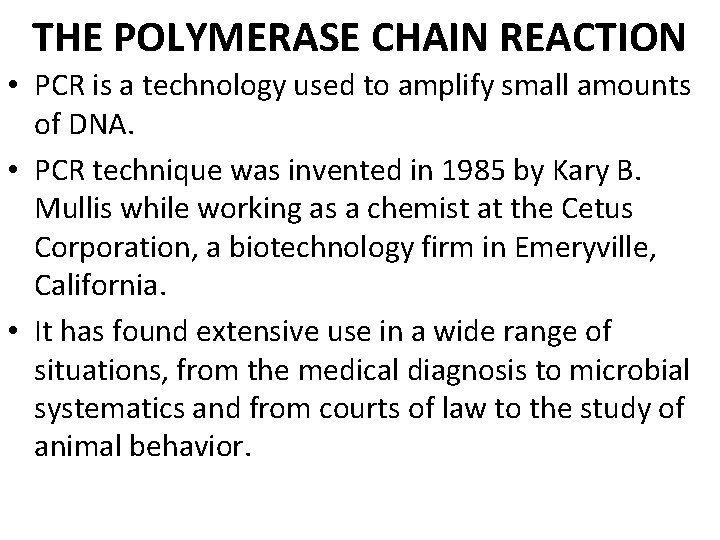 THE POLYMERASE CHAIN REACTION

• PCR is a technology used to amplify small amounts of DNA.

• PCR technique was invented in 1985 by Kary B. Mullis while working as a chemist at the Cetus Corporation, a biotechnology firm in Emeryville, California.

• It has found extensive use in a wide range of situations, from the medical diagnosis to microbial systematics and from courts of law to the study of animal behavior.